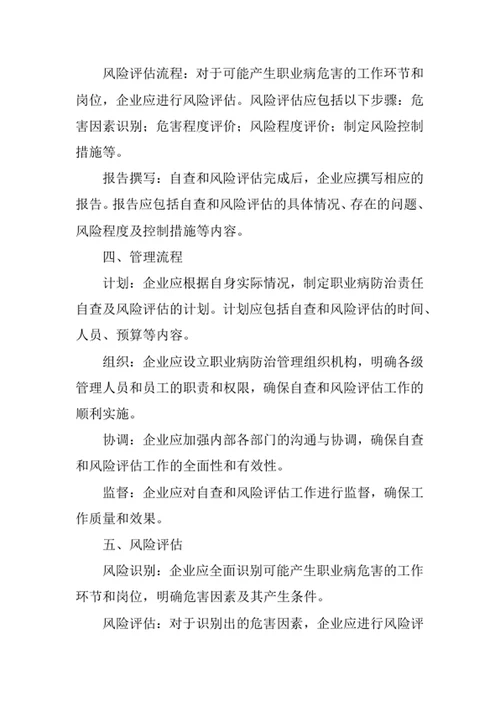 风险评估流程：对于可能产生职业病危害的工作环节和岗位，企业应进行风险评估。风险评估应包括以下步骤：危害因素识别；危害程度评价；风险程度评价；制定风险控制措施等。

报告撰写：自查和风险评估完成后，企业应撰写相应的报告。报告应包括自查和风险评估的具体情况、存在的问题、风险程度及控制措施等内容。

四、管理流程

计划：企业应根据自身实际情况，制定职业病防治责任自查及风险评估的计划。计划应包括自查和风险评估的时间、人员、预算等内容。

组织：企业应设立职业病防治管理组织机构，明确各级管理人员和员工的职责和权限，确保自查和风险评估工作的顺利实施。

协调：企业应加强内部各部门的沟通与协调，确保自查和风险评估工作的全面性和有效性。

监督：企业应对自查和风险评估工作进行监督，确保工作质量和效果。

五、风险评估

风险识别：企业应全面识别可能产生职业病危害的工作环节和岗位，明确危害因素及其产生条件。

风险评估：对于识别出的危害因素，企业应进行风险评